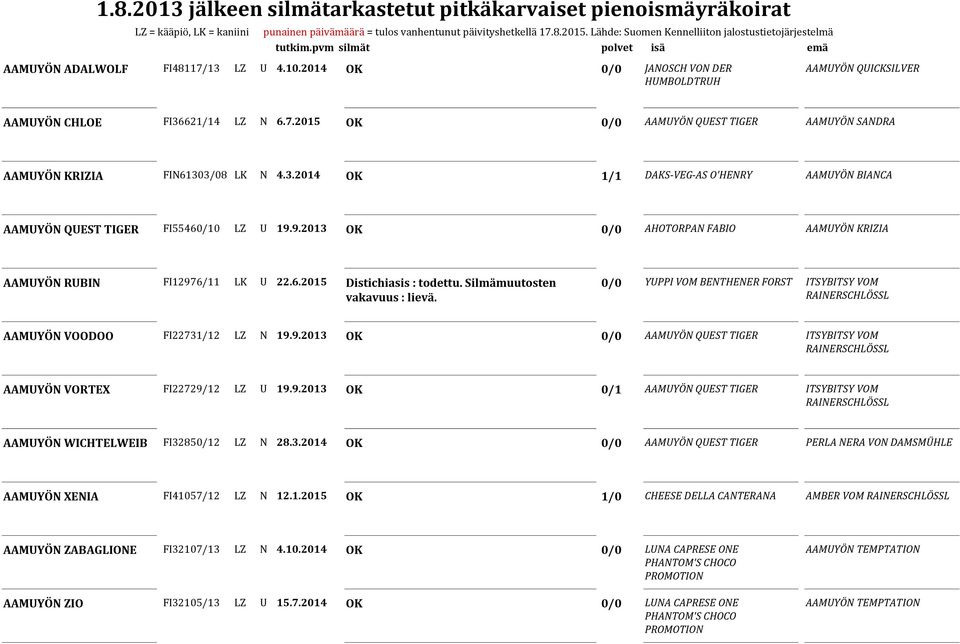 1.8.2013 jälkeen silmätarkastetut pitkäkarvaiset pienoismäyräkoirat

LZ = kääpiö, LK = kaniini punainen päivämäärä = tulos vanhentunut päivityshetkellä 17.8.2015. Lähde: Suomen Kennelliiton jalostustietojärjestelmä

| | | | | tutkim.pvm | silmät | polvet | isä | emä |
|---|---|---|---|---|---|---|---|---|
| AAMUYÖN ADALWOLF | FI48117/13 | LZ | U | 4.10.2014 | OK | 0/0 | JANOSCH VON DER HUMBOLDTRUH | AAMUYÖN QUICKSILVER |
| AAMUYÖN CHLOE | FI36621/14 | LZ | N | 6.7.2015 | OK | 0/0 | AAMUYÖN QUEST TIGER | AAMUYÖN SANDRA |
| AAMUYÖN KRIZIA | FIN61303/08 | LK | N | 4.3.2014 | OK | 1/1 | DAKS-VEG-AS O'HENRY | AAMUYÖN BIANCA |
| AAMUYÖN QUEST TIGER | FI55460/10 | LZ | U | 19.9.2013 | OK | 0/0 | AHOTORPAN FABIO | AAMUYÖN KRIZIA |
| AAMUYÖN RUBIN | FI12976/11 | LK | U | 22.6.2015 | Distichiasis : todettu. Silmämuutosten vakavuus : lievä. | 0/0 | YUPPI VOM BENTHENER FORST | ITSYBITSY VOM RAINERSCHLÖSSL |
| AAMUYÖN VOODOO | FI22731/12 | LZ | N | 19.9.2013 | OK | 0/0 | AAMUYÖN QUEST TIGER | ITSYBITSY VOM RAINERSCHLÖSSL |
| AAMUYÖN VORTEX | FI22729/12 | LZ | U | 19.9.2013 | OK | 0/1 | AAMUYÖN QUEST TIGER | ITSYBITSY VOM RAINERSCHLÖSSL |
| AAMUYÖN WICHTELWEIB | FI32850/12 | LZ | N | 28.3.2014 | OK | 0/0 | AAMUYÖN QUEST TIGER | PERLA NERA VON DAMSMÜHLE |
| AAMUYÖN XENIA | FI41057/12 | LZ | N | 12.1.2015 | OK | 1/0 | CHEESE DELLA CANTERANA | AMBER VOM RAINERSCHLÖSSL |
| AAMUYÖN ZABAGLIONE | FI32107/13 | LZ | N | 4.10.2014 | OK | 0/0 | LUNA CAPRESE ONE PHANTOM'S CHOCO PROMOTION | AAMUYÖN TEMPTATION |
| AAMUYÖN ZIO | FI32105/13 | LZ | U | 15.7.2014 | OK | 0/0 | LUNA CAPRESE ONE PHANTOM'S CHOCO PROMOTION | AAMUYÖN TEMPTATION |